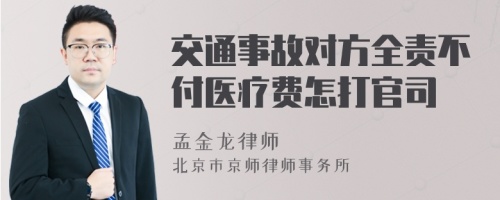 交通事故对方全责不付医疗费怎打官司

孟金龙律师
北京市京师律师事务所